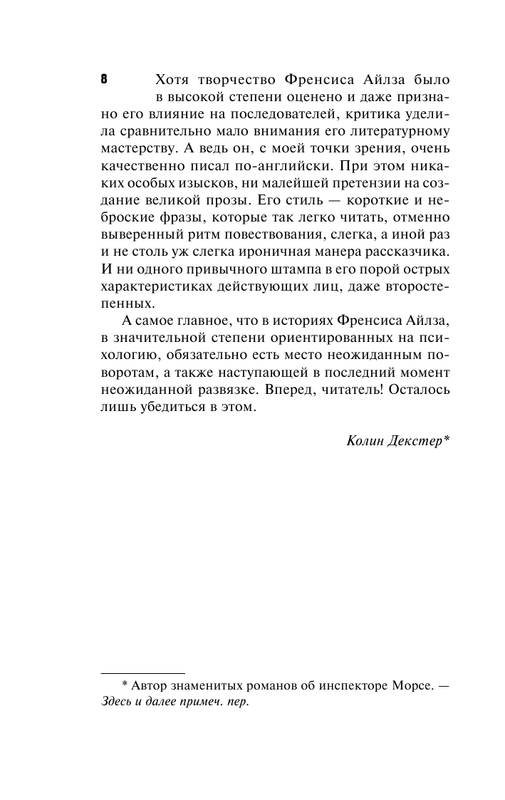 8

Хотя творчество Френсиса Айлза было в высокой степени оценено и даже признано его влияние на последователей, критика уделила сравнительно мало внимания его литературному мастерству. А ведь он, с моей точки зрения, очень качественно писал по-английски. При этом никаких особых изысков, ни малейшей претензии на создание великой прозы. Его стиль — короткие и неброские фразы, которые так легко читать, отменно выверенный ритм повествования, слегка, а иной раз и не столь уж слегка ироничная манера рассказчика. И ни одного привычного штампа в его порой острых характеристиках действующих лиц, даже второстепенных.

А самое главное, что в историях Френсиса Айлза, в значительной степени ориентированных на психологию, обязательно есть место неожиданным поворотам, а также наступающей в последний момент неожиданной развязке. Вперед, читатель! Осталось лишь убедиться в этом.

Колин Декстер*

* Автор знаменитых романов об инспекторе Морсе. — Здесь и далее примеч. пер.